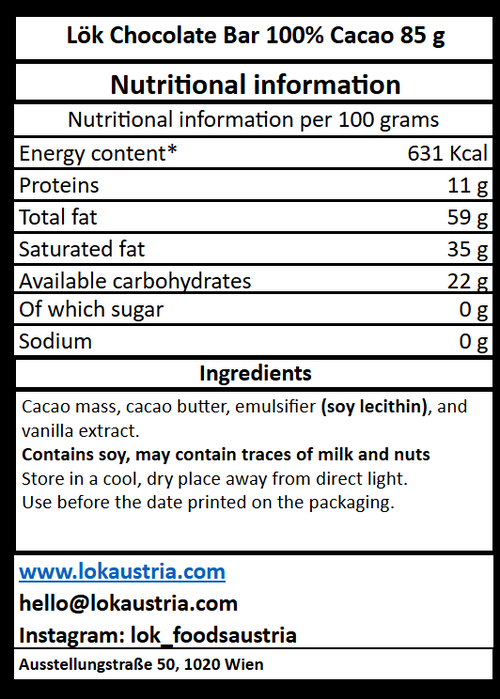 Lök Chocolate Bar 100% Cacao 85 g

Nutritional information

Nutritional information per 100 grams

Energy content* 631 Kcal
Proteins 11 g
Total fat 59 g
Saturated fat 35 g
Available carbohydrates 22 g
Of which sugar 0 g
Sodium 0 g

Ingredients

Cacao mass, cacao butter, emulsifier (soy lecithin), and vanilla extract.
Contains soy, may contain traces of milk and nuts
Store in a cool, dry place away from direct light.
Use before the date printed on the packaging.

www.lokaustria.com
hello@lokaustria.com
Instagram: lok_foodsaustria

Ausstellungstraße 50, 1020 Wien